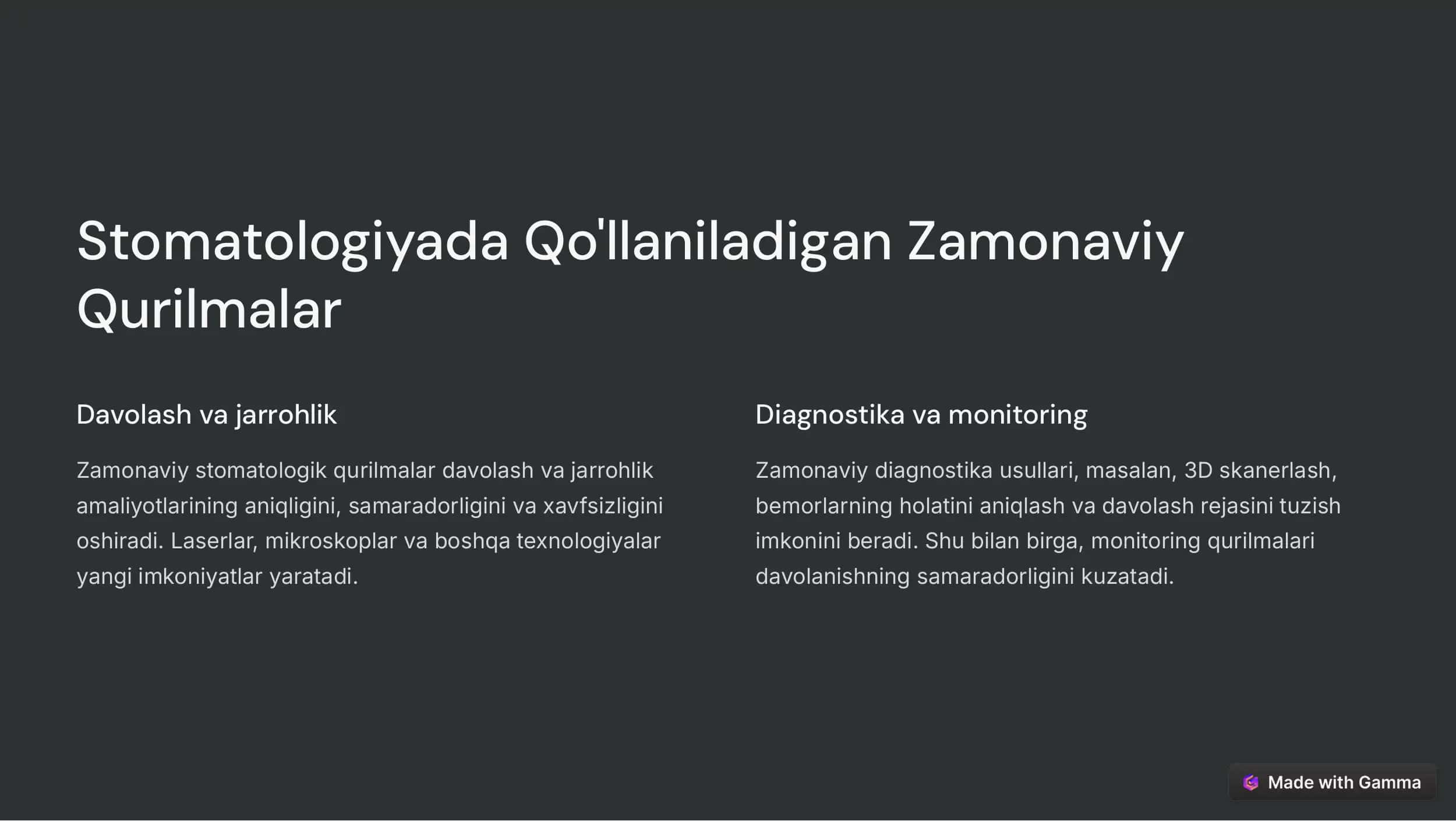 Stomatologiyada Qo'llaniladigan Zamonaviy Qurilmalar

Davolash va jarrohlik

Zamonaviy stomatologik qurilmalar davolash va jarrohlik amaliyotlarining aniqligini, samaradorligini va xavfsizligini oshiradi. Laserlar, mikroskoplar va boshqa texnologiyalar yangi imkoniyatlar yaratadi.

Diagnostika va monitoring

Zamonaviy diagnostika usullari, masalan, 3D skanerlash, bemorlarning holatini aniqlash va davolash rejasini tuzish imkonini beradi. Shu bilan birga, monitoring qurilmalari davolanishning samaradorligini kuzatadi.

Made with Gamma